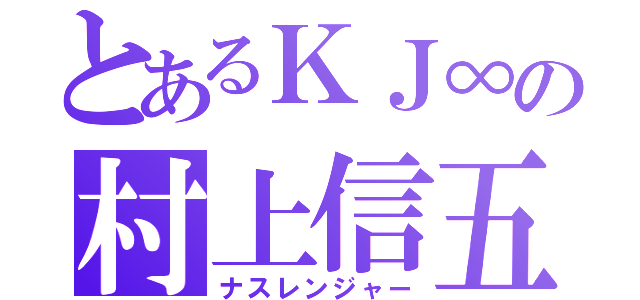 とあるＫＪ∞の
村上信五
ナスレンジャー